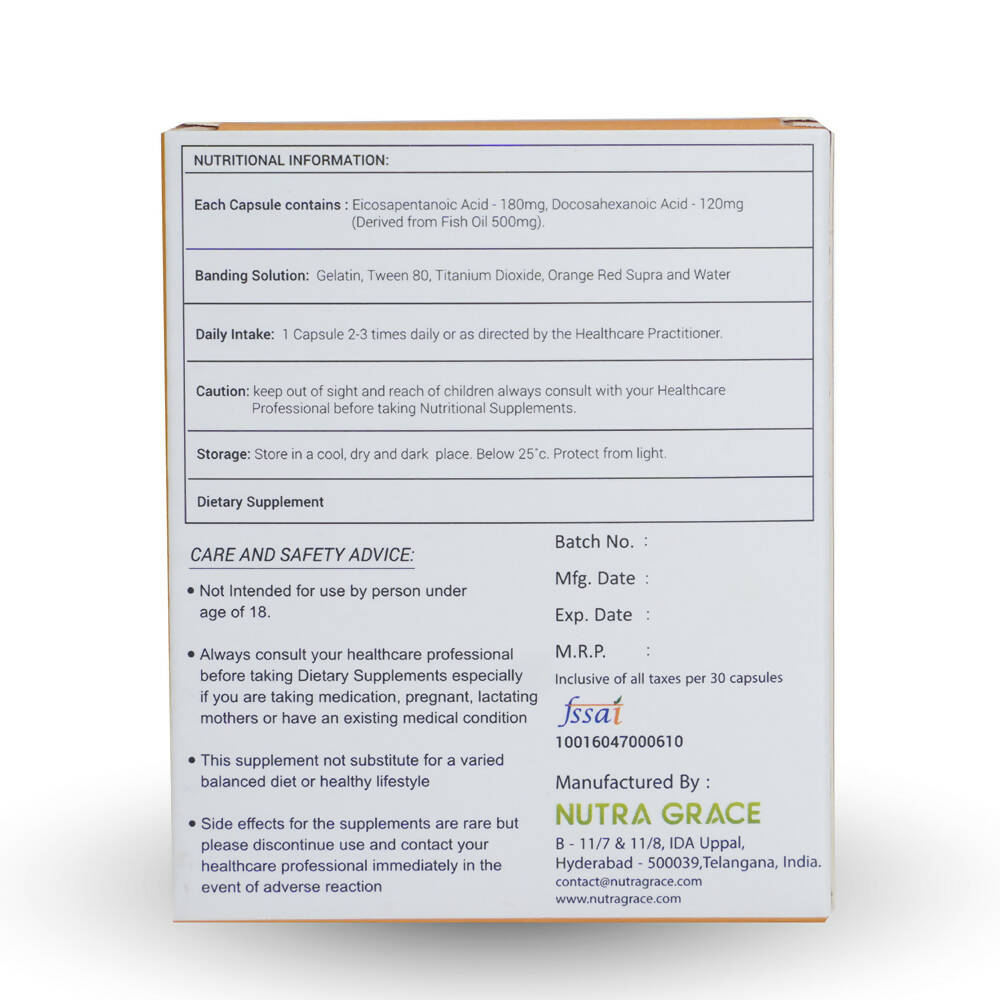 NUTRITIONAL INFORMATION:

Each Capsule contains : Eicosapentanoic Acid - 180mg, Docosahexanoic Acid - 120mg (Derived from Fish Oil 500mg).

Banding Solution: Gelatin, Tween 80, Titanium Dioxide, Orange Red Supra and Water

Daily Intake: 1 Capsule 2-3 times daily or as directed by the Healthcare Practitioner.

Caution: keep out of sight and reach of children always consult with your Healthcare Professional before taking Nutritional Supplements.

Storage: Store in a cool, dry and dark place. Below 25°c. Protect from light.

Dietary Supplement

CARE AND SAFETY ADVICE:

• Not Intended for use by person under age of 18.

• Always consult your healthcare professional before taking Dietary Supplements especially if you are taking medication, pregnant, lactating mothers or have an existing medical condition

• This supplement not substitute for a varied balanced diet or healthy lifestyle

• Side effects for the supplements are rare but please discontinue use and contact your healthcare professional immediately in the event of adverse reaction

Batch No. :

Mfg. Date :

Exp. Date :

M.R.P. :

Inclusive of all taxes per 30 capsules

fssai

10016047000610

Manufactured By :

NUTRA GRACE

B - 11/7 & 11/8, IDA Uppal, Hyderabad - 500039,Telangana, India.

contact@nutragrace.com

www.nutragrace.com